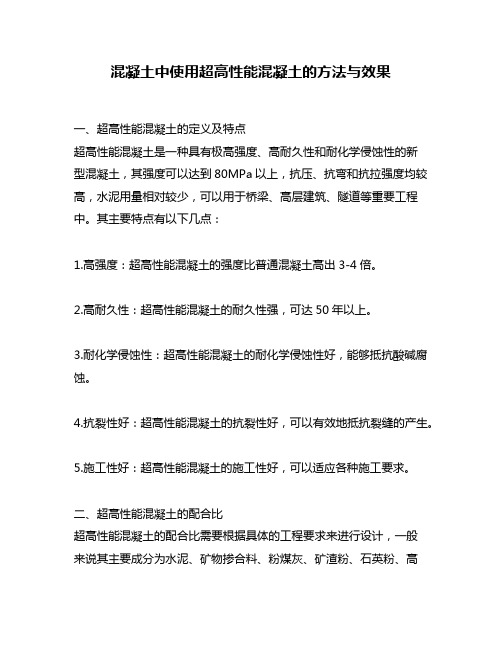 混凝土中使用超高性能混凝土的方法与效果

一、超高性能混凝土的定义及特点
超高性能混凝土是一种具有极高强度、高耐久性和耐化学侵蚀性的新型混凝土，其强度可以达到 80MPa 以上，抗压、抗弯和抗拉强度均较高，水泥用量相对较少，可以用于桥梁、高层建筑、隧道等重要工程中。其主要特点有以下几点：

1.高强度：超高性能混凝土的强度比普通混凝土高出 3-4 倍。

2.高耐久性：超高性能混凝土的耐久性强，可达 50 年以上。

3.耐化学侵蚀性：超高性能混凝土的耐化学侵蚀性好，能够抵抗酸碱腐蚀。

4.抗裂性好：超高性能混凝土的抗裂性好，可以有效地抵抗裂缝的产生。

5.施工性好：超高性能混凝土的施工性好，可以适应各种施工要求。

二、超高性能混凝土的配合比
超高性能混凝土的配合比需要根据具体的工程要求来进行设计，一般来说其主要成分为水泥、矿物掺合料、粉煤灰、矿渣粉、石英粉、高